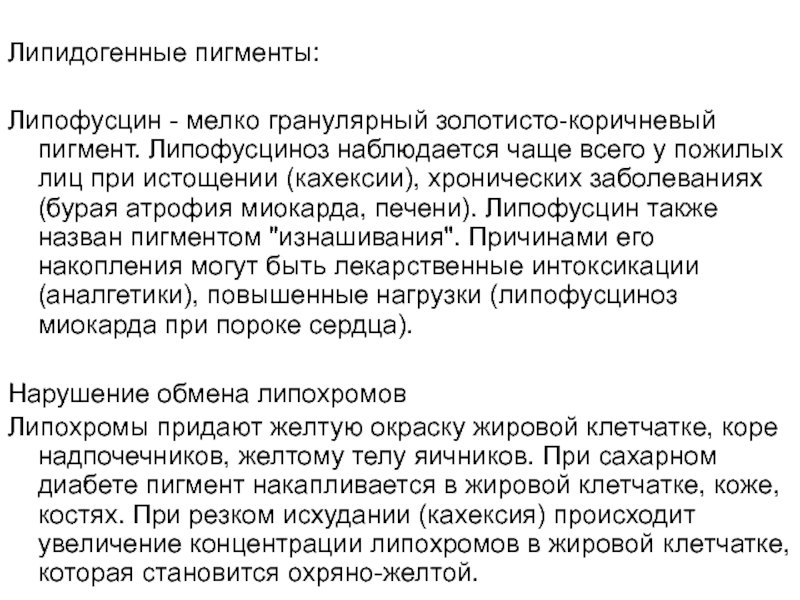 Липидогенные пигменты:

Липофусцин - мелко гранулярный золотисто-коричневый пигмент. Липофусциноз наблюдается чаще всего у пожилых лиц при истощении (кахексии), хронических заболеваниях (бурая атрофия миокарда, печени). Липофусцин также назван пигментом "изнашивания". Причинами его накопления могут быть лекарственные интоксикации (аналгетики), повышенные нагрузки (липофусциноз миокарда при пороке сердца).

Нарушение обмена липохромов
Липохромы придают желтую окраску жировой клетчатке, коре надпочечников, желтому телу яичников. При сахарном диабете пигмент накапливается в жировой клетчатке, коже, костях. При резком исхудании (кахексия) происходит увеличение концентрации липохромов в жировой клетчатке, которая становится охряно-желтой.